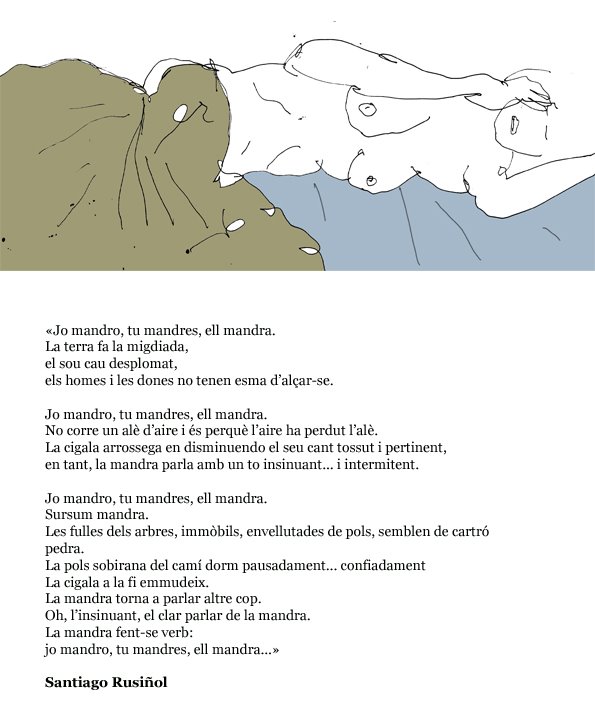 «Jo mandro, tu mandres, ell mandra.
La terra fa la migdiada,
el sou cau desplomat,
els homes i les dones no tenen esma d'alçar-se.

Jo mandro, tu mandres, ell mandra.
No corre un alè d'aire i és perquè l'aire ha perdut l'alè.
La cigala arrossega en disminuendo el seu cant tossut i pertinent,
en tant, la mandra parla amb un to insinuant... i intermitent.

Jo mandro, tu mandres, ell mandra.
Sursum mandra.
Les fulles dels arbres, immòbils, envellutades de pols, semblen de cartró pedra.
La pols sobirana del camí dorm pausadament... confiadament
La cigala a la fi emmudeix.
La mandra torna a parlar altre cop.
Oh, l'insinuant, el clar parlar de la mandra.
La mandra fent-se verb:
jo mandro, tu mandres, ell mandra...»

Santiago Rusiñol